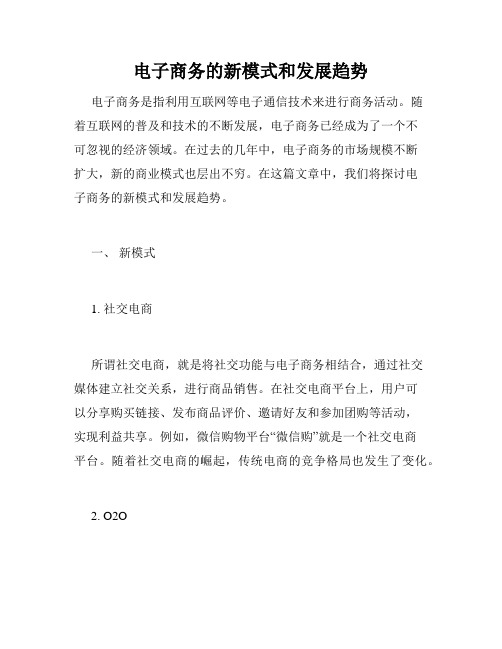 电子商务的新模式和发展趋势

电子商务是指利用互联网等电子通信技术来进行商务活动。随着互联网的普及和技术的不断发展，电子商务已经成为了一个不可忽视的经济领域。在过去的几年中，电子商务的市场规模不断扩大，新的商业模式也层出不穷。在这篇文章中，我们将探讨电子商务的新模式和发展趋势。

一、 新模式

1. 社交电商

所谓社交电商，就是将社交功能与电子商务相结合，通过社交媒体建立社交关系，进行商品销售。在社交电商平台上，用户可以分享购买链接、发布商品评价、邀请好友和参加团购等活动，实现利益共享。例如，微信购物平台“微信购”就是一个社交电商平台。随着社交电商的崛起，传统电商的竞争格局也发生了变化。

2. O2O